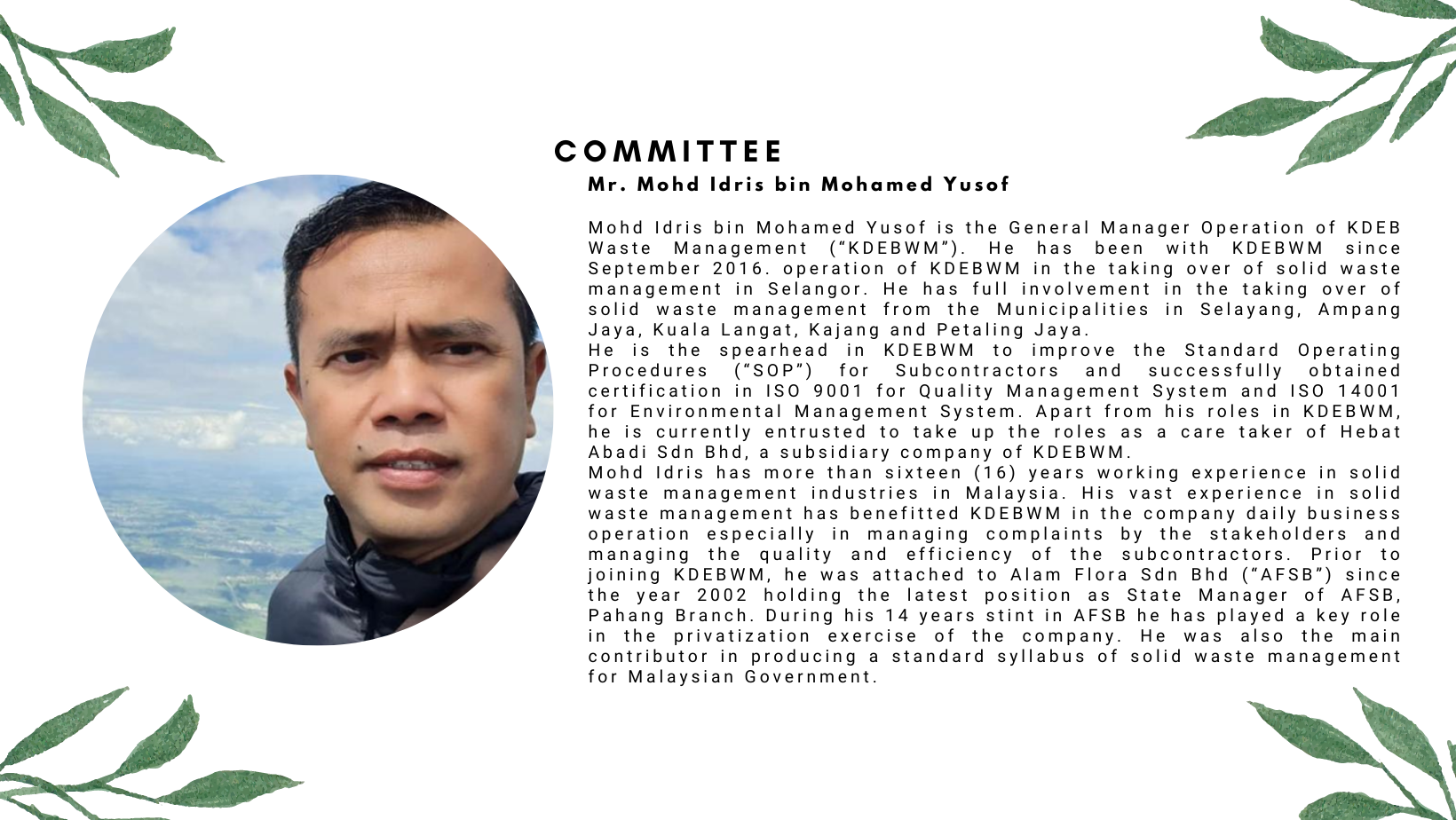 COMMITTEE

Mr. Mohd Idris bin Mohamed Yusof

Mohd Idris bin Mohamed Yusof is the General Manager Operation of KDEB Waste Management ("KDEBWM"). He has been with KDEBWM since September 2016. operation of KDEBWM in the taking over of solid waste management in Selangor. He has full involvement in the taking over of solid waste management from the Municipalities in Selayang, Ampang Jaya, Kuala Langat, Kajang and Petaling Jaya.

He is the spearhead in KDEBWM to improve the Standard Operating Procedures ("SOP") for Subcontractors and successfully obtained certification in ISO 9001 for Quality Management System and ISO 14001 for Environmental Management System. Apart from his roles in KDEBWM, he is currently entrusted to take up the roles as a care taker of Hebat Abadi Sdn Bhd, a subsidiary company of KDEBWM.

Mohd Idris has more than sixteen (16) years working experience in solid waste management industries in Malaysia. His vast experience in solid waste management has benefitted KDEBWM in the company daily business operation especially in managing complaints by the stakeholders and managing the quality and efficiency of the subcontractors. Prior to joining KDEBWM, he was attached to Alam Flora Sdn Bhd ("AFSB") since the year 2002 holding the latest position as State Manager of AFSB, Pahang Branch. During his 14 years stint in AFSB he has played a key role in the privatization exercise of the company. He was also the main contributor in producing a standard syllabus of solid waste management for Malaysian Government.